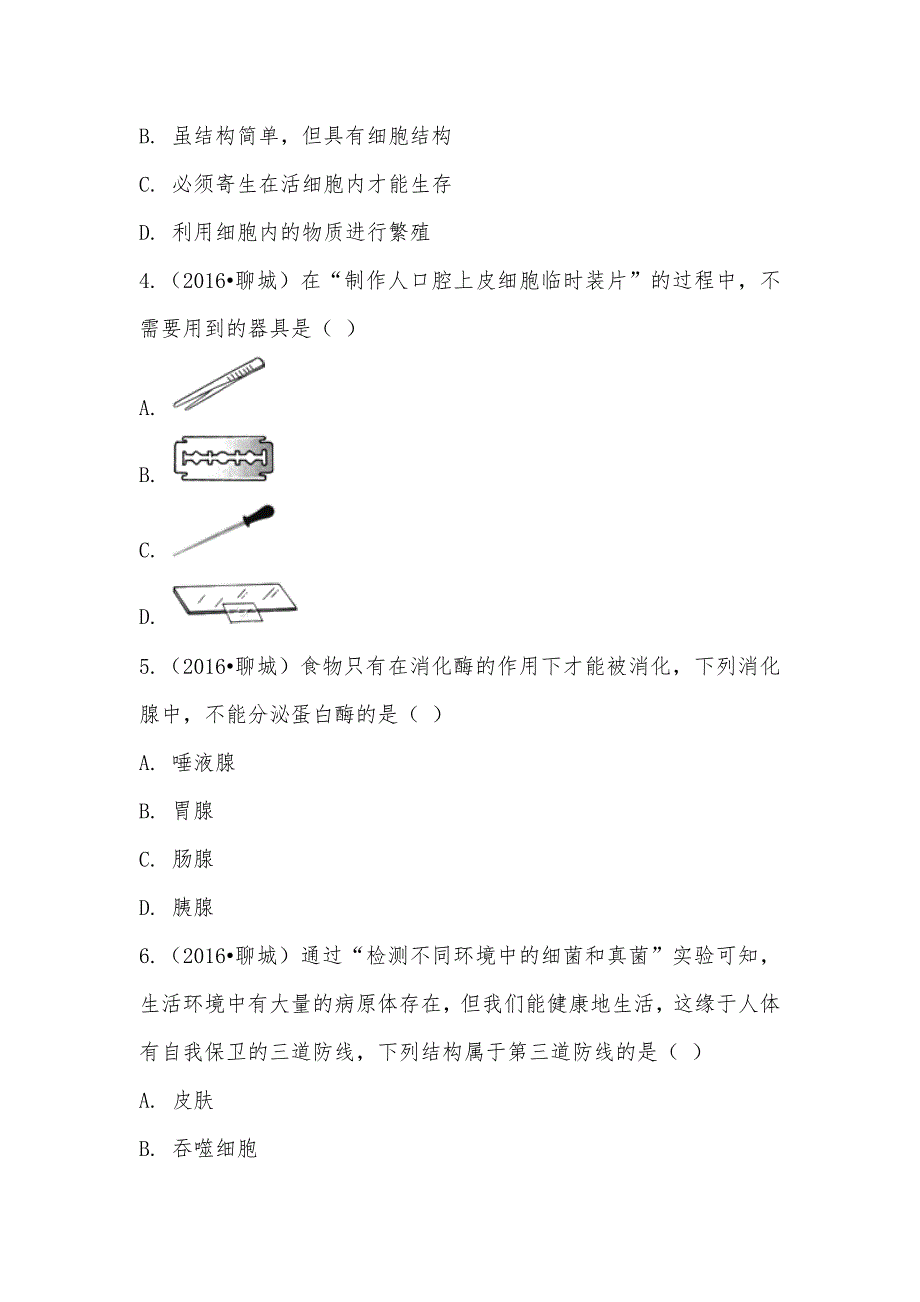 B. 虽结构简单，但具有细胞结构

C. 必须寄生在活细胞内才能生存

D. 利用细胞内的物质进行繁殖

4.（2016•聊城）在“制作人口腔上皮细胞临时装片”的过程中，不需要用到的器具是（ ）

A.

B.

C.

D.

5.（2016•聊城）食物只有在消化酶的作用下才能被消化，下列消化腺中，不能分泌蛋白酶的是（ ）

A. 唾液腺

B. 胃腺

C. 肠腺

D. 胰腺

6.（2016•聊城）通过“检测不同环境中的细菌和真菌”实验可知，生活环境中有大量的病原体存在，但我们能健康地生活，这缘于人体有自我保卫的三道防线，下列结构属于第三道防线的是（ ）

A. 皮肤

B. 吞噬细胞